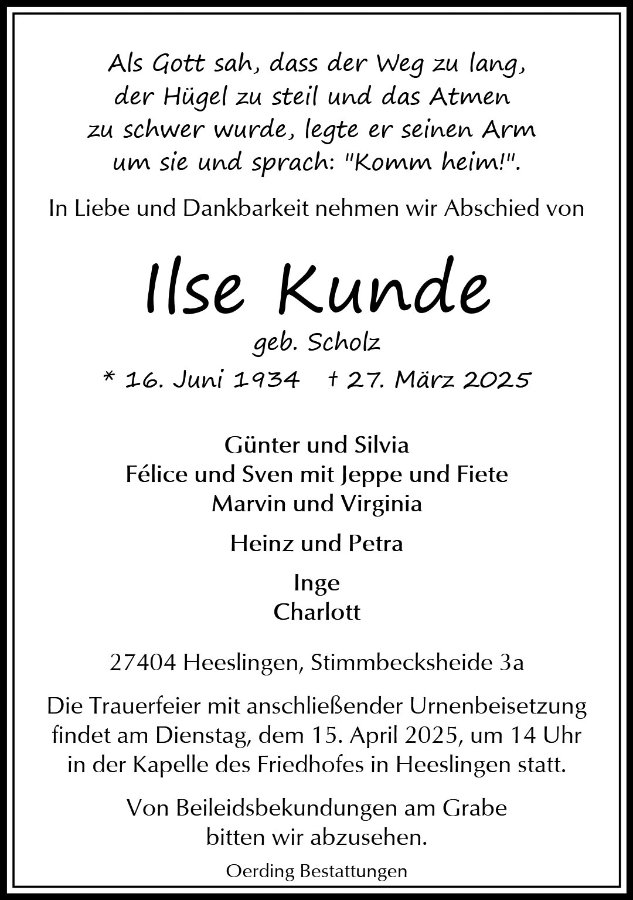 Als Gott sah, dass der Weg zu lang,
der Hügel zu steil und das Atmen
zu schwer wurde, legte er seinen Arm
um sie und sprach: "Komm heim!".

In Liebe und Dankbarkeit nehmen wir Abschied von

Ilse Kunde

geb. Scholz

* 16. Juni 1934 † 27. März 2025

Günter und Silvia
Félice und Sven mit Jeppe und Fiete
Marvin und Virginia

Heinz und Petra

Inge
Charlott

27404 Heeslingen, Stimmbecksheide 3a

Die Trauerfeier mit anschließender Urnenbeisetzung findet am Dienstag, dem 15. April 2025, um 14 Uhr in der Kapelle des Friedhofes in Heeslingen statt.

Von Beileidsbekundungen am Grabe bitten wir abzusehen.

Oerding Bestattungen